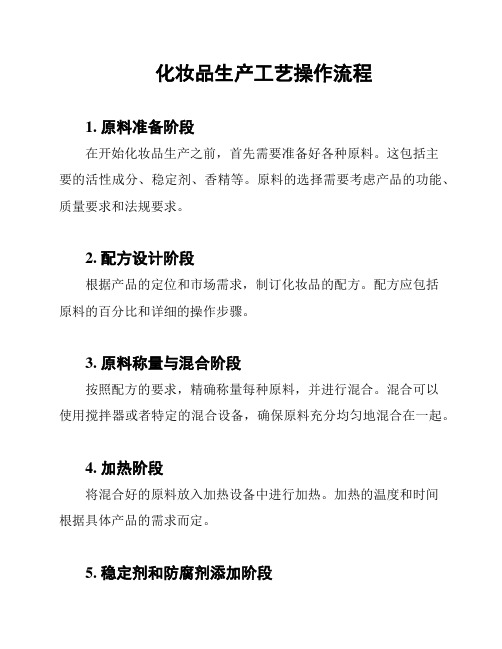 化妆品生产工艺操作流程

1. 原料准备阶段

在开始化妆品生产之前，首先需要准备好各种原料。这包括主要的活性成分、稳定剂、香精等。原料的选择需要考虑产品的功能、质量要求和法规要求。

2. 配方设计阶段

根据产品的定位和市场需求，制订化妆品的配方。配方应包括原料的百分比和详细的操作步骤。

3. 原料称量与混合阶段

按照配方的要求，精确称量每种原料，并进行混合。混合可以使用搅拌器或者特定的混合设备，确保原料充分均匀地混合在一起。

4. 加热阶段

将混合好的原料放入加热设备中进行加热。加热的温度和时间根据具体产品的需求而定。

5. 稳定剂和防腐剂添加阶段